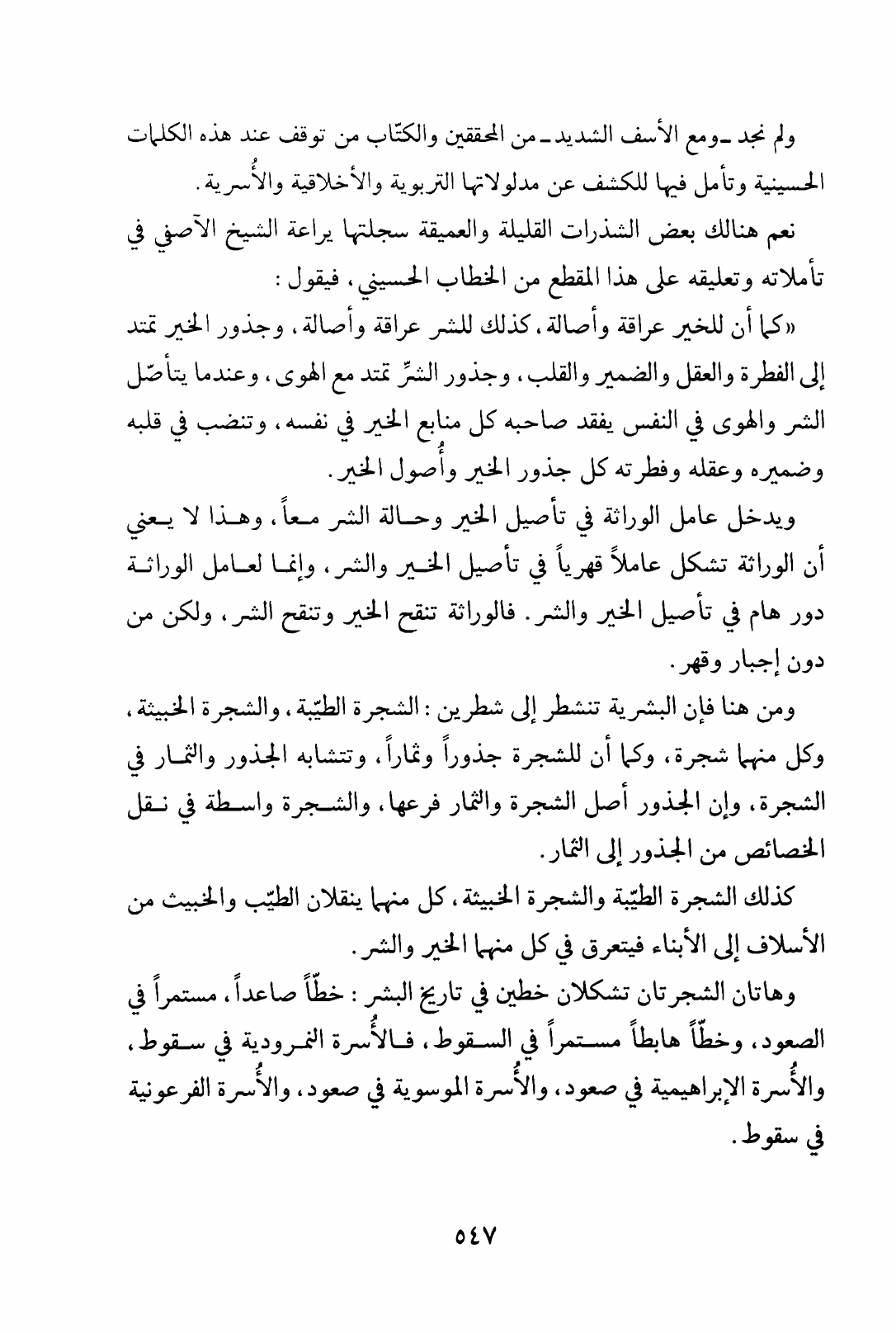 ولم نجد ـ ومع الأسف الشديد ـ من المحققين والكتّاب من توقف عند هذه الكلمات الحسينية وتأمل فيها للكشف عن مدلولاتها التربوية والأخلاقية والأُسرية.

نعم هنالك بعض الشذرات القليلة والعميقة سجلتها يراعة الشيخ الآصفي في تأملاته وتعليقه على هذا المقطع من الخطاب الحسيني، فيقول:

«كما أن للخير عراقة وأصالة، كذلك للشر عراقة وأصالة، وجذور الخير تمتد إلى الفطرة والعقل والضمير والقلب، وجذور الشرِّ تمتد مع الهوى، وعندما يتأصّل الشر والهوى في النفس يفقد صاحبه كل منابع الخير في نفسه، وتنضب في قلبه وضميره وعقله وفطرته كل جذور الخير وأُصول الخير.

ويدخل عامل الوراثة في تأصيل الخير وحالة الشر معاً، وهذا لا يعني أن الوراثة تشكل عاملاً قهرياً في تأصيل الخير والشر، وإنما لعامل الوراثة دور هام في تأصيل الخير والشر. فالوراثة تنقح الخير وتنقح الشر، ولكن من دون إجبار وقهر.

ومن هنا فإن البشرية تنشطر إلى شطرين: الشجرة الطيّبة، والشجرة الخبيثة، وكل منهما شجرة، وكما أن للشجرة جذوراً وثماراً، وتتشابه الجذور والثمار في الشجرة، وإن الجذور أصل الشجرة والثمار فرعها، والشجرة واسطة في نقل الخصائص من الجذور إلى الثمار.

كذلك الشجرة الطيّبة والشجرة الخبيثة، كل منهما ينقلان الطيّب والخبيث من الأسلاف إلى الأبناء فيتعرق في كل منهما الخير والشر.

وهاتان الشجرتان تشكلان خطين في تاريخ البشر: خطّاً صاعداً، مستمراً في الصعود، وخطّاً هابطاً مستمراً في السقوط، فالأُسرة النمرودية في سقوط، والأُسرة الإبراهيمية في صعود، والأُسرة الموسوية في صعود، والأُسرة الفرعونية في سقوط.

٥٤٧